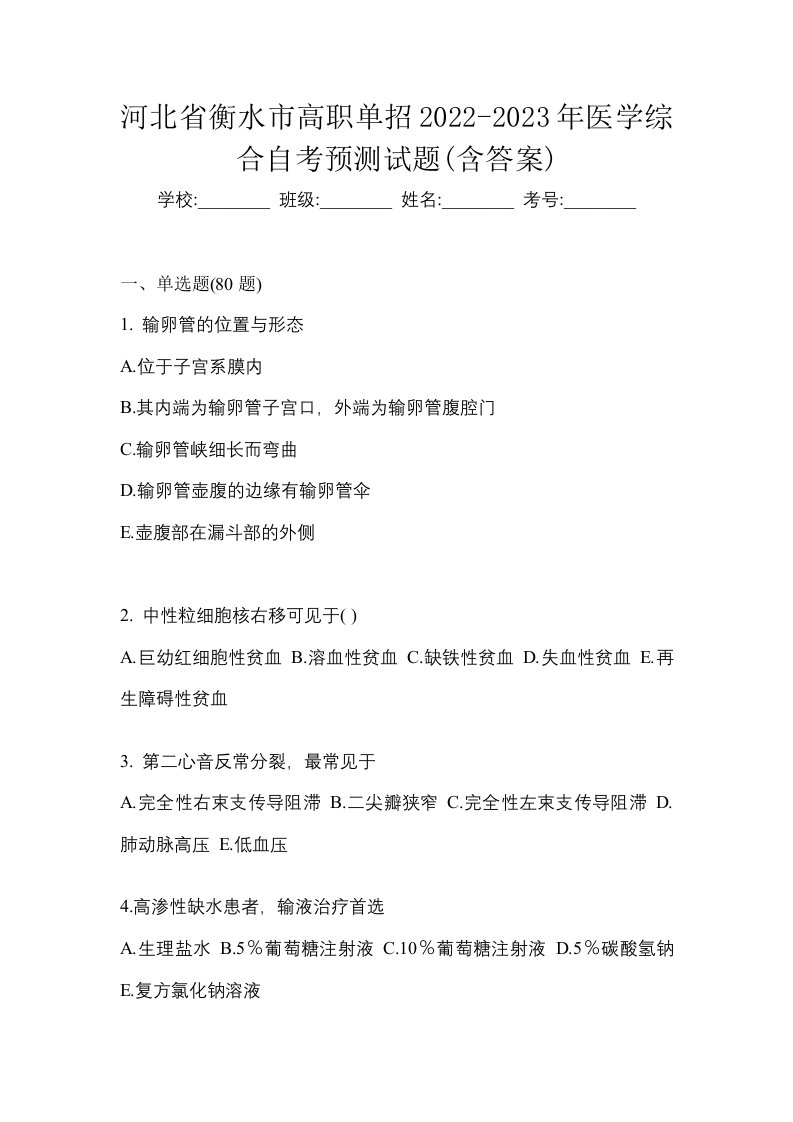 河北省衡水市高职单招2022-2023年医学综合自考预测试题(含答案)

学校:________ 班级:________ 姓名:________ 考号:________

一、单选题(80 题)

1. 输卵管的位置与形态

A.位于子宫系膜内

B.其内端为输卵管子宫口，外端为输卵管腹腔门

C.输卵管峡细长而弯曲

D.输卵管壶腹的边缘有输卵管伞

E.壶腹部在漏斗部的外侧

2. 中性粒细胞核右移可见于( )

A.巨幼红细胞性贫血 B.溶血性贫血 C.缺铁性贫血 D.失血性贫血 E.再生障碍性贫血

3. 第二心音反常分裂，最常见于

A.完全性右束支传导阻滞 B.二尖瓣狭窄 C.完全性左束支传导阻滞 D.肺动脉高压 E.低血压

4.高渗性缺水患者，输液治疗首选

A.生理盐水 B.5％葡萄糖注射液 C.10％葡萄糖注射液 D.5％碳酸氢钠 E.复方氯化钠溶液